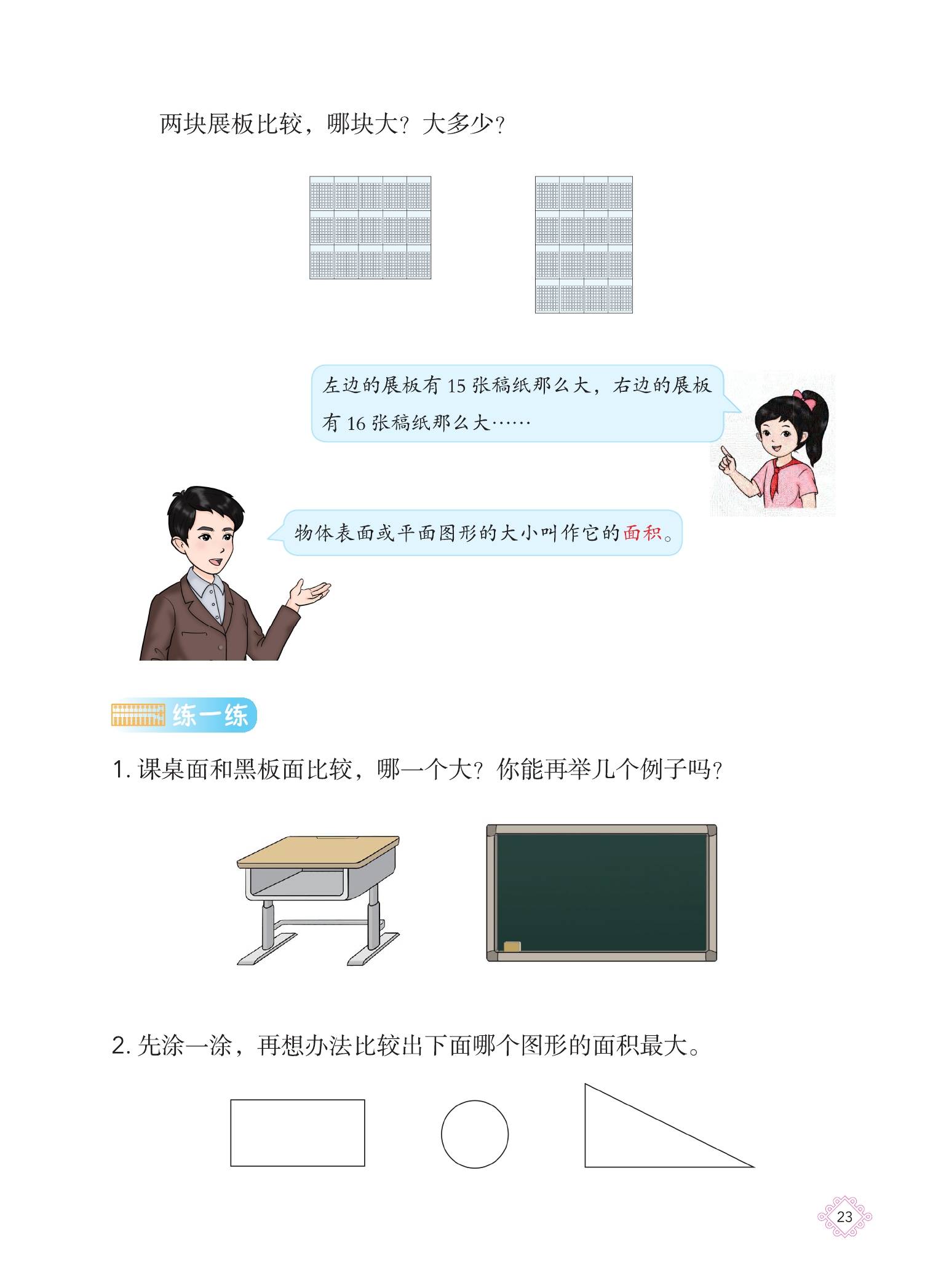 两块展板比较，哪块大？大多少？

左边的展板有 15 张稿纸那么大，右边的展板有 16 张稿纸那么大……

物体表面或平面图形的大小叫作它的面积。

练一练

1. 课桌面和黑板面比较，哪一个大？你能再举几个例子吗？

2. 先涂一涂，再想办法比较出下面哪个图形的面积最大。

23